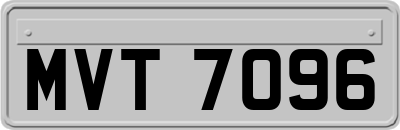 MVT 7096